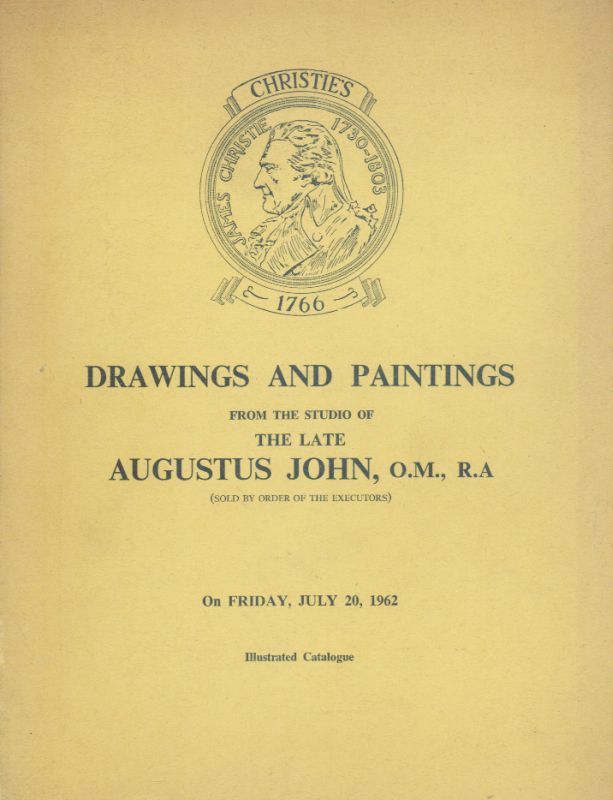 CHRISTIE'S

JAMES CHRISTIE 1730-1803

1766

DRAWINGS AND PAINTINGS

FROM THE STUDIO OF

THE LATE

AUGUSTUS JOHN, O.M., R.A

(SOLD BY ORDER OF THE EXECUTORS)

On FRIDAY, JULY 20, 1962

Illustrated Catalogue